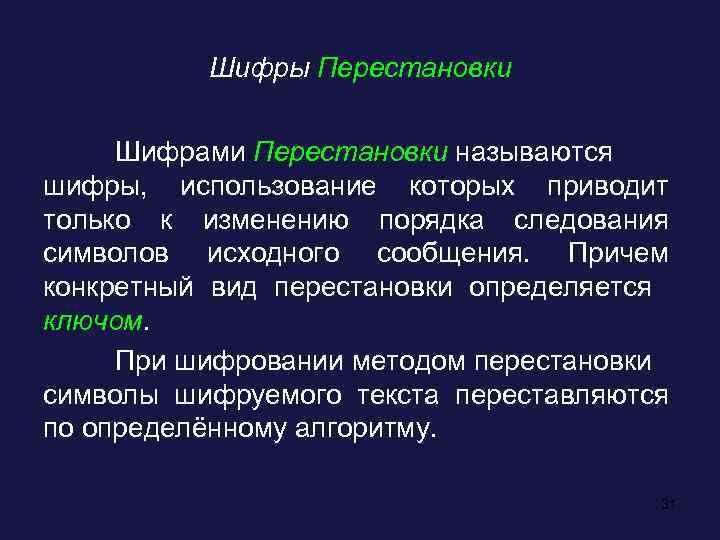 Шифры Перестановки

Шифрами Перестановки называются шифры, использование которых приводит только к изменению порядка следования символов исходного сообщения. Причем конкретный вид перестановки определяется ключом.

При шифровании методом перестановки символы шифруемого текста переставляются по определённому алгоритму.

31